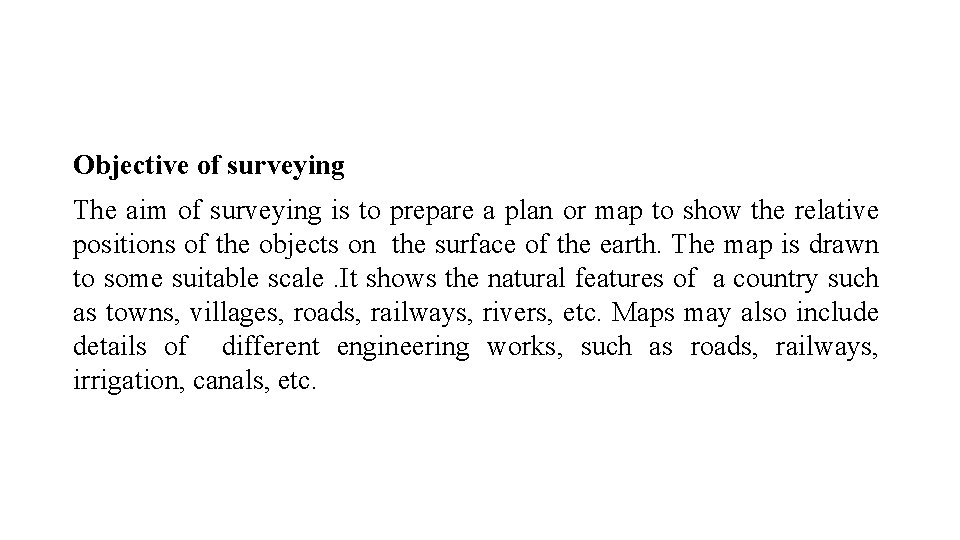 Objective of surveying

The aim of surveying is to prepare a plan or map to show the relative positions of the objects on the surface of the earth. The map is drawn to some suitable scale .It shows the natural features of a country such as towns, villages, roads, railways, rivers, etc. Maps may also include details of different engineering works, such as roads, railways, irrigation, canals, etc.